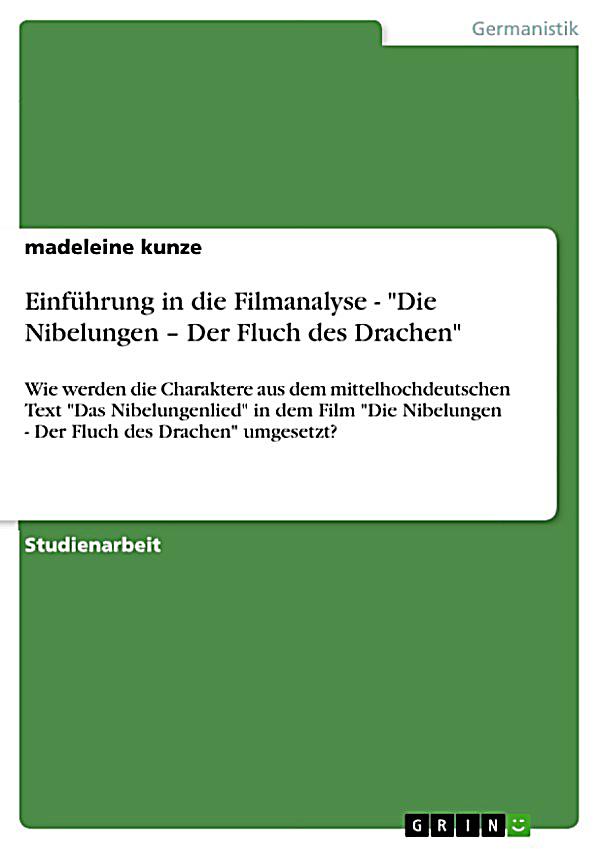 Germanistik

madeleine kunze

Einführung in die Filmanalyse - "Die Nibelungen – Der Fluch des Drachen"

Wie werden die Charaktere aus dem mittelhochdeutschen Text "Das Nibelungenlied" in dem Film "Die Nibelungen - Der Fluch des Drachen" umgesetzt?

Studienarbeit

GRIN